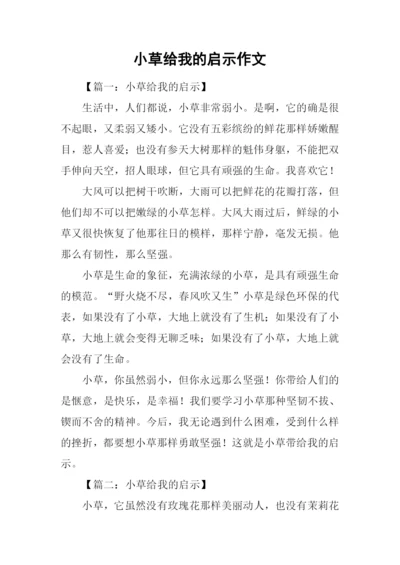 小草给我的启示作文

【篇一：小草给我的启示】

生活中，人们都说，小草非常弱小。是啊，它的确是很不起眼，又柔弱又矮小。它没有五彩缤纷的鲜花那样娇嫩醒目，惹人喜爱；也没有参天大树那样的魁伟身躯，不能把双手伸向天空，招人眼球，但它具有顽强的生命。我喜欢它！

大风可以把树干吹断，大雨可以把鲜花的花瓣打落，但他们却不可以把嫩绿的小草怎样。大风大雨过后，鲜绿的小草又很快恢复了他那往日的模样，那样宁静，毫发无损。他那么有韧性，那么坚强。

小草是生命的象征，充满浓绿的小草，是具有顽强生命的模范。“野火烧不尽，春风吹又生”小草是绿色环保的代表，如果没有了小草，大地上就没有了生机；如果没有了小草，大地上就会变得无聊乏味；如果没有了小草，大地上就会没有了生命。

小草，你虽然弱小，但你永远那么坚强！你带给人们的是惬意，是快乐，是幸福！我们要学习小草那种坚韧不拔、锲而不舍的精神。今后，我无论遇到什么困难，受到什么样的挫折，都要想小草那样勇敢坚强！这就是小草带给我的启示。

【篇二：小草给我的启示】

小草，它虽然没有玫瑰花那样美丽动人，也没有茉莉花